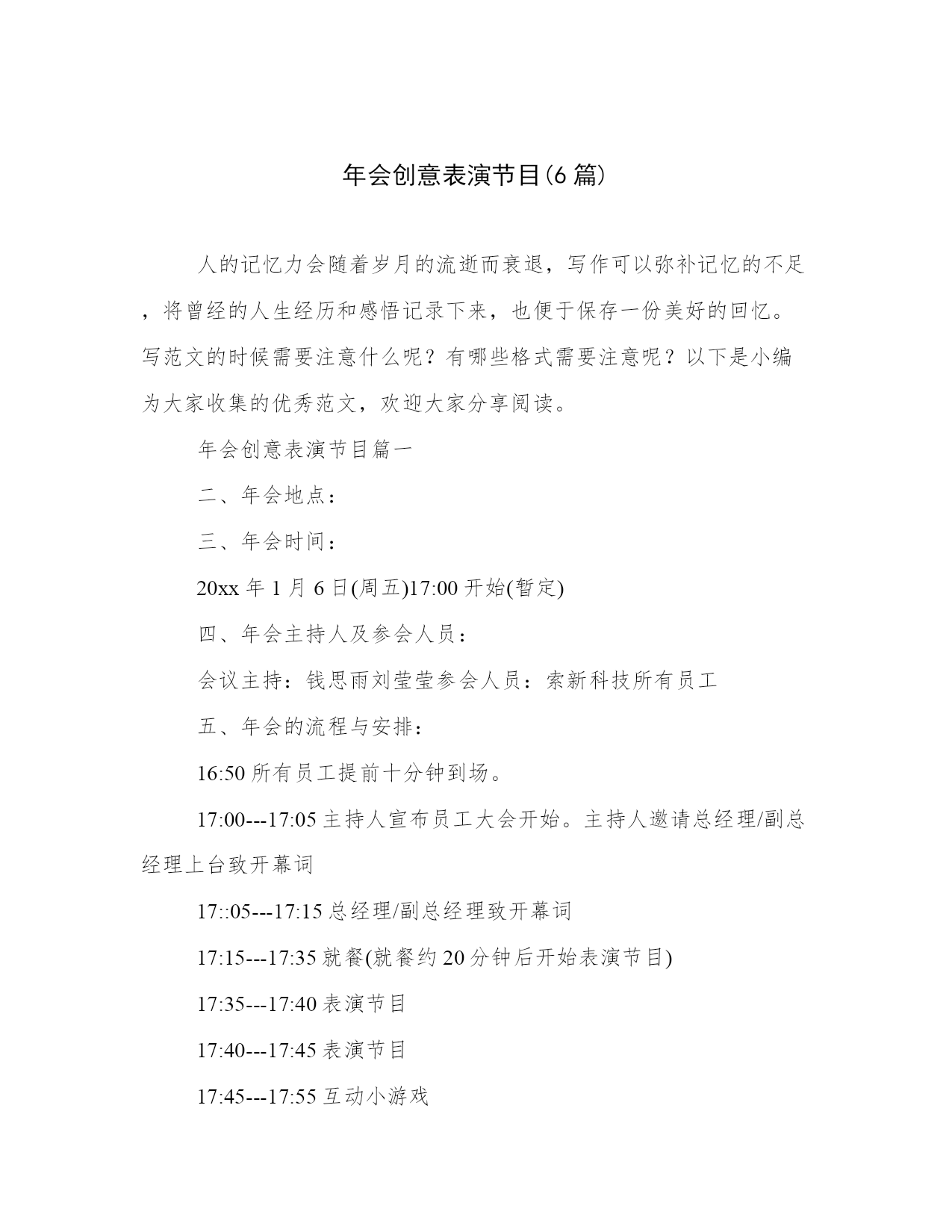 年会创意表演节目(6 篇)

人的记忆力会随着岁月的流逝而衰退，写作可以弥补记忆的不足，将曾经的人生经历和感悟记录下来，也便于保存一份美好的回忆。写范文的时候需要注意什么呢？有哪些格式需要注意呢？以下是小编为大家收集的优秀范文，欢迎大家分享阅读。

年会创意表演节目篇一

二、年会地点：

三、年会时间：

20xx 年 1 月 6 日(周五)17:00 开始(暂定)

四、年会主持人及参会人员：

会议主持：钱思雨刘莹莹参会人员：索新科技所有员工

五、年会的流程与安排：

16:50 所有员工提前十分钟到场。

17:00---17:05 主持人宣布员工大会开始。主持人邀请总经理/副总经理上台致开幕词

17::05---17:15 总经理/副总经理致开幕词

17:15---17:35 就餐(就餐约 20 分钟后开始表演节目)

17:35---17:40 表演节目

17:40---17:45 表演节目

17:45---17:55 互动小游戏